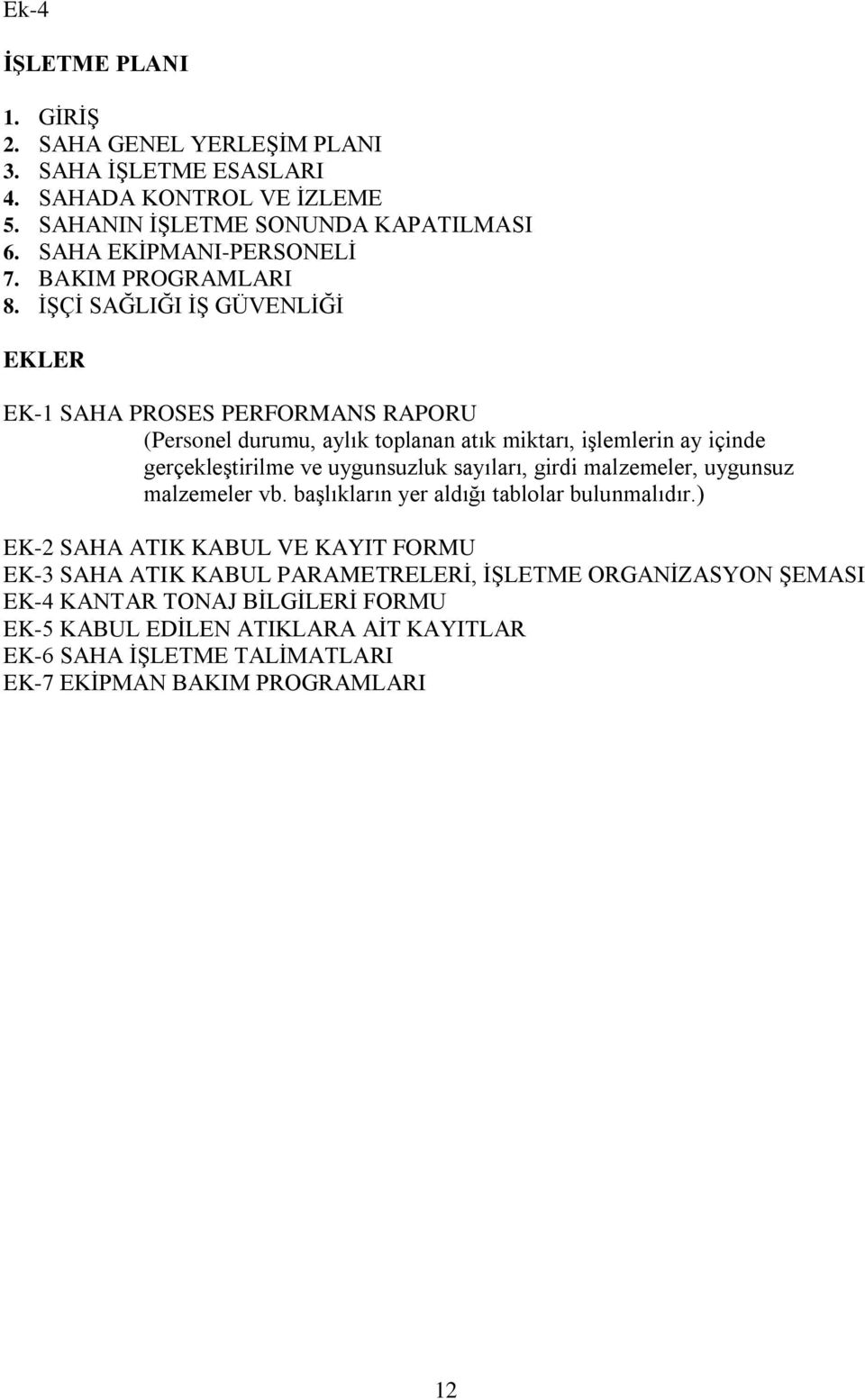 Ek-4

İŞLETME PLANI

1. GİRİŞ
2. SAHA GENEL YERLEŞİM PLANI
3. SAHA İŞLETME ESASLARI
4. SAHADA KONTROL VE İZLEME
5. SAHANIN İŞLETME SONUNDA KAPATILMASI
6. SAHA EKİPMANI-PERSONELİ
7. BAKIM PROGRAMLARI
8. İŞÇİ SAĞLIĞI İŞ GÜVENLİĞİ

EKLER

EK-1 SAHA PROSES PERFORMANS RAPORU
(Personel durumu, aylık toplanan atık miktarı, işlemlerin ay içinde gerçekleştirilme ve uygunsuzluk sayıları, girdi malzemeler, uygunsuz malzemeler vb. başlıkların yer aldığı tablolar bulunmalıdır.)

EK-2 SAHA ATIK KABUL VE KAYIT FORMU
EK-3 SAHA ATIK KABUL PARAMETRELERİ, İŞLETME ORGANİZASYON ŞEMASI
EK-4 KANTAR TONAJ BİLGİLERİ FORMU
EK-5 KABUL EDİLEN ATIKLARA AİT KAYITLAR
EK-6 SAHA İŞLETME TALİMATLARI
EK-7 EKİPMAN BAKIM PROGRAMLARI

12